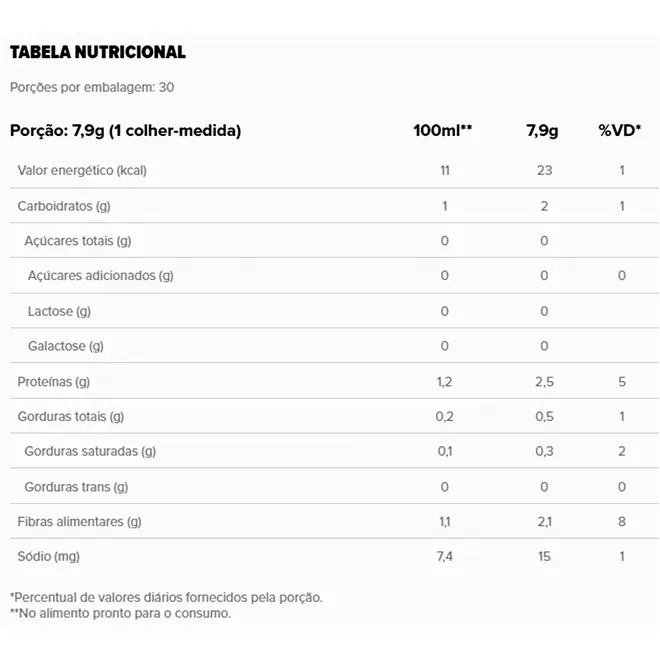 TABELA NUTRICIONAL

Porções por embalagem: 30

| Porção: 7,9g (1 colher-medida) | 100ml** | 7,9g | %VD* |
|---|---|---|---|
| Valor energético (kcal) | 11 | 23 | 1 |
| Carboidratos (g) | 1 | 2 | 1 |
| Açúcares totais (g) | 0 | 0 | |
| Açúcares adicionados (g) | 0 | 0 | 0 |
| Lactose (g) | 0 | 0 | |
| Galactose (g) | 0 | 0 | |
| Proteínas (g) | 1,2 | 2,5 | 5 |
| Gorduras totais (g) | 0,2 | 0,5 | 1 |
| Gorduras saturadas (g) | 0,1 | 0,3 | 2 |
| Gorduras trans (g) | 0 | 0 | 0 |
| Fibras alimentares (g) | 1,1 | 2,1 | 8 |
| Sódio (mg) | 7,4 | 15 | 1 |

*Percentual de valores diários fornecidos pela porção.
**No alimento pronto para o consumo.